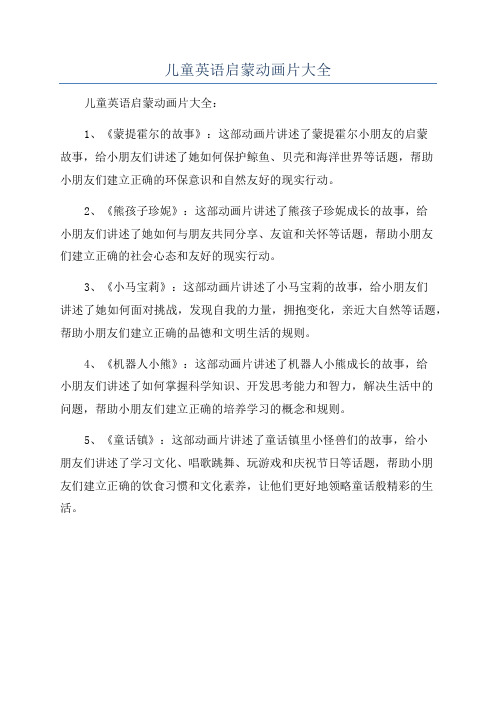 儿童英语启蒙动画片大全

儿童英语启蒙动画片大全：

1、《蒙提霍尔的故事》：这部动画片讲述了蒙提霍尔小朋友的启蒙故事，给小朋友们讲述了她如何保护鲸鱼、贝壳和海洋世界等话题，帮助小朋友们建立正确的环保意识和自然友好的现实行动。

2、《熊孩子珍妮》：这部动画片讲述了熊孩子珍妮成长的故事，给小朋友们讲述了她如何与朋友共同分享、友谊和关怀等话题，帮助小朋友们建立正确的社会心态和友好的现实行动。

3、《小马宝莉》：这部动画片讲述了小马宝莉的故事，给小朋友们讲述了她如何面对挑战，发现自我的力量，拥抱变化，亲近大自然等话题，帮助小朋友们建立正确的品德和文明生活的规则。

4、《机器人小熊》：这部动画片讲述了机器人小熊成长的故事，给小朋友们讲述了如何掌握科学知识、开发思考能力和智力，解决生活中的问题，帮助小朋友们建立正确的培养学习的概念和规则。

5、《童话镇》：这部动画片讲述了童话镇里小怪兽们的故事，给小朋友们讲述了学习文化、唱歌跳舞、玩游戏和庆祝节日等话题，帮助小朋友们建立正确的饮食习惯和文化素养，让他们更好地领略童话般精彩的生活。